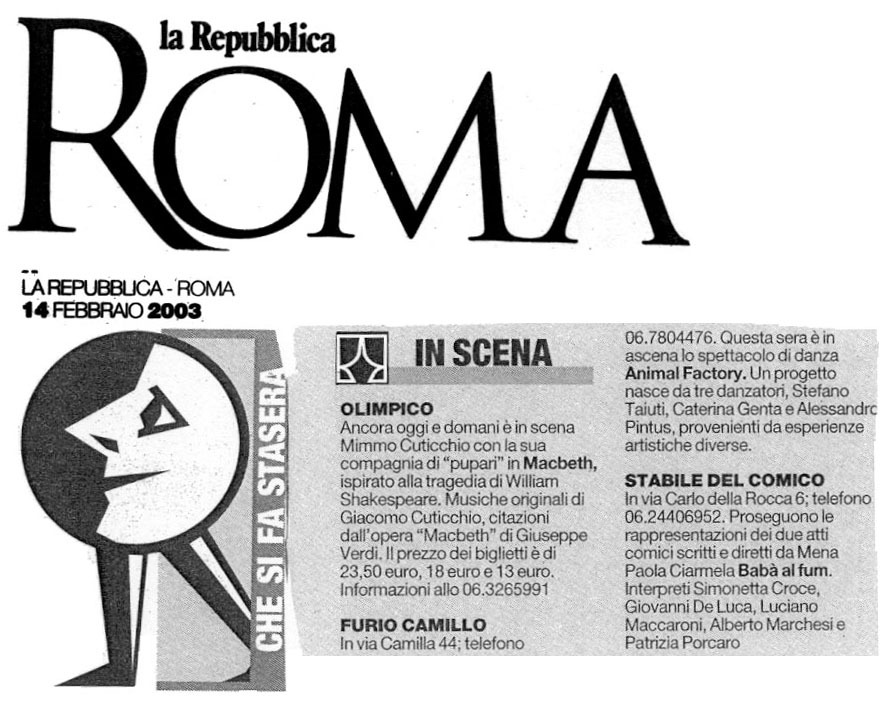 la Repubblica
ROMA

LA REPUBBLICA - ROMA
14 FEBBRAIO 2003

CHE SI FA STASERA

IN SCENA

OLIMPICO
Ancora oggi e domani è in scena Mimmo Cuticchio con la sua compagnia di "pupari" in Macbeth, ispirato alla tragedia di William Shakespeare. Musiche originali di Giacomo Cuticchio, citazioni dall'opera "Macbeth" di Giuseppe Verdi. Il prezzo dei biglietti è di 23,50 euro, 18 euro e 13 euro. Informazioni allo 06.3265991

FURIO CAMILLO
In via Camilla 44; telefono 06.7804476. Questa sera è in ascena lo spettacolo di danza Animal Factory. Un progetto nasce da tre danzatori, Stefano Taiuti, Caterina Genta e Alessandro Pintus, provenienti da esperienze artistiche diverse.

STABILE DEL COMICO
In via Carlo della Rocca 6; telefono 06.24406952. Proseguono le rappresentazioni dei due atti comici scritti e diretti da Mena Paola Ciarmela Babà al fum. Interpreti Simonetta Croce, Giovanni De Luca, Luciano Maccaroni, Alberto Marchesi e Patrizia Porcaro